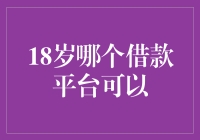 18岁哪个借款平台可以